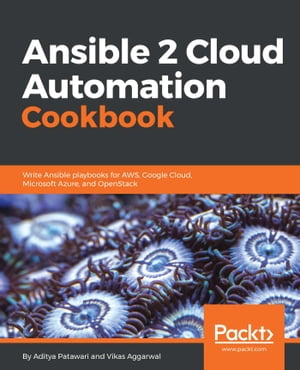 Ansible 2 Cloud Automation Cookbook

Write Ansible playbooks for AWS, Google Cloud, Microsoft Azure, and OpenStack

Packt>
www.packt.com

By Aditya Patawari and Vikas Aggarwal